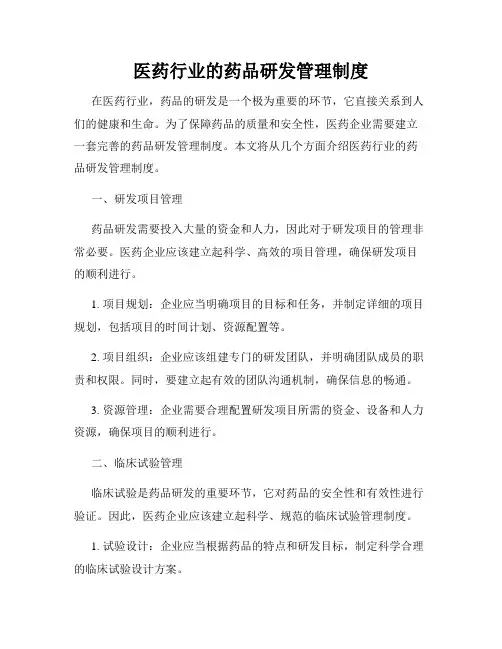 医药行业的药品研发管理制度

在医药行业，药品的研发是一个极为重要的环节，它直接关系到人们的健康和生命。为了保障药品的质量和安全性，医药企业需要建立一套完善的药品研发管理制度。本文将从几个方面介绍医药行业的药品研发管理制度。

一、研发项目管理

药品研发需要投入大量的资金和人力，因此对于研发项目的管理非常必要。医药企业应该建立起科学、高效的项目管理，确保研发项目的顺利进行。

1. 项目规划：企业应当明确项目的目标和任务，并制定详细的项目规划，包括项目的时间计划、资源配置等。

2. 项目组织：企业应该组建专门的研发团队，并明确团队成员的职责和权限。同时，要建立起有效的团队沟通机制，确保信息的畅通。

3. 资源管理：企业需要合理配置研发项目所需的资金、设备和人力资源，确保项目的顺利进行。

二、临床试验管理

临床试验是药品研发的重要环节，它对药品的安全性和有效性进行验证。因此，医药企业应该建立起科学、规范的临床试验管理制度。

1. 试验设计：企业应当根据药品的特点和研发目标，制定科学合理的临床试验设计方案。